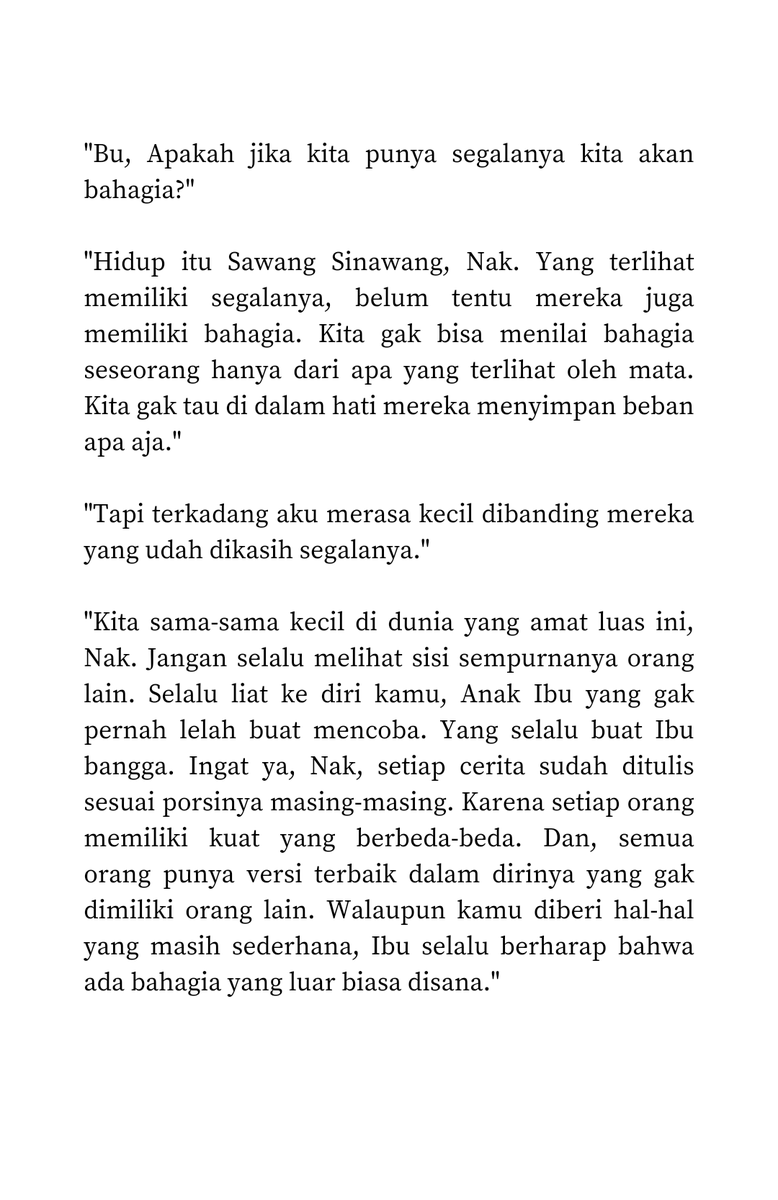 "Bu, Apakah jika kita punya segalanya kita akan bahagia?"

"Hidup itu Sawang Sinawang, Nak. Yang terlihat memiliki segalanya, belum tentu mereka juga memiliki bahagia. Kita gak bisa menilai bahagia seseorang hanya dari apa yang terlihat oleh mata. Kita gak tau di dalam hati mereka menyimpan beban apa aja."

"Tapi terkadang aku merasa kecil dibanding mereka yang udah dikasih segalanya."

"Kita sama-sama kecil di dunia yang amat luas ini, Nak. Jangan selalu melihat sisi sempurnanya orang lain. Selalu liat ke diri kamu, Anak Ibu yang gak pernah lelah buat mencoba. Yang selalu buat Ibu bangga. Ingat ya, Nak, setiap cerita sudah ditulis sesuai porsinya masing-masing. Karena setiap orang memiliki kuat yang berbeda-beda. Dan, semua orang punya versi terbaik dalam dirinya yang gak dimiliki orang lain. Walaupun kamu diberi hal-hal yang masih sederhana, Ibu selalu berharap bahwa ada bahagia yang luar biasa disana."